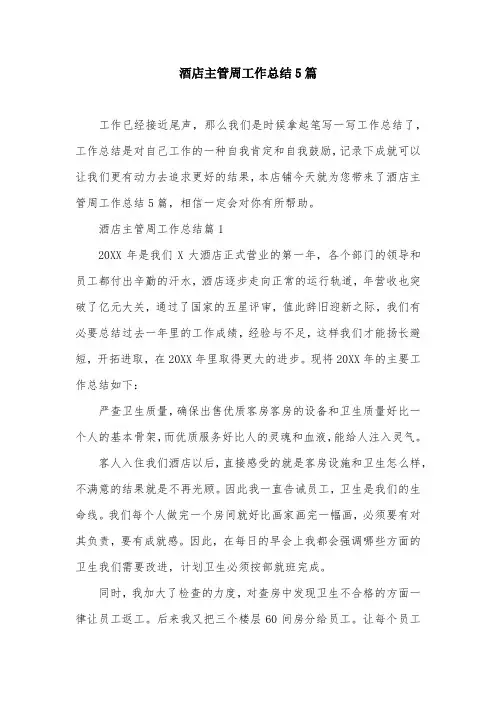 酒店主管周工作总结5篇

工作已经接近尾声，那么我们是时候拿起笔写一写工作总结了，工作总结是对自己工作的一种自我肯定和自我鼓励，记录下成就可以让我们更有动力去追求更好的结果，本店铺今天就为您带来了酒店主管周工作总结5篇，相信一定会对你有所帮助。

酒店主管周工作总结篇1

20XX年是我们X大酒店正式营业的第一年，各个部门的领导和员工都付出辛勤的汗水，酒店逐步走向正常的运行轨道，年营收也突破了亿元大关，通过了国家的五星评审，值此辞旧迎新之际，我们有必要总结过去一年里的工作成绩，经验与不足，这样我们才能扬长避短，开拓进取，在20XX年里取得更大的进步。现将20XX年的主要工作总结如下：

严查卫生质量，确保出售优质客房客房的设备和卫生质量好比一个人的基本骨架，而优质服务好比人的灵魂和血液，能给人注入灵气。

客人入住我们酒店以后，直接感受的就是客房设施和卫生怎么样，不满意的结果就是不再光顾。因此我一直告诫员工，卫生是我们的生命线。我们每个人做完一个房间就好比画家画完一幅画，必须要有对其负责，要有成就感。因此，在每日的早会上我都会强调哪些方面的卫生我们需要改进，计划卫生必须按部就班完成。

同时，我加大了检查的力度，对查房中发现卫生不合格的方面一律让员工返工。后来我又把三个楼层60间房分给员工。让每个员工